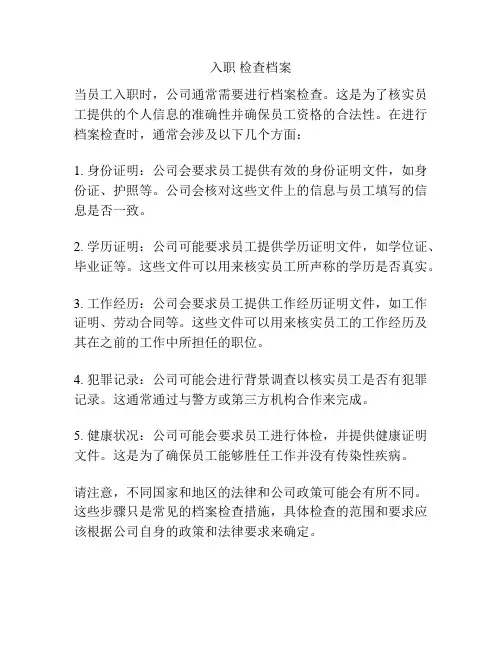 入职 检查档案

当员工入职时，公司通常需要进行档案检查。这是为了核实员工提供的个人信息的准确性并确保员工资格的合法性。在进行档案检查时，通常会涉及以下几个方面：

1. 身份证明：公司会要求员工提供有效的身份证明文件，如身份证、护照等。公司会核对这些文件上的信息与员工填写的信息是否一致。

2. 学历证明：公司可能要求员工提供学历证明文件，如学位证、毕业证等。这些文件可以用来核实员工所声称的学历是否真实。

3. 工作经历：公司会要求员工提供工作经历证明文件，如工作证明、劳动合同等。这些文件可以用来核实员工的工作经历及其在之前的工作中所担任的职位。

4. 犯罪记录：公司可能会进行背景调查以核实员工是否有犯罪记录。这通常通过与警方或第三方机构合作来完成。

5. 健康状况：公司可能会要求员工进行体检，并提供健康证明文件。这是为了确保员工能够胜任工作并没有传染性疾病。

请注意，不同国家和地区的法律和公司政策可能会有所不同。这些步骤只是常见的档案检查措施，具体检查的范围和要求应该根据公司自身的政策和法律要求来确定。